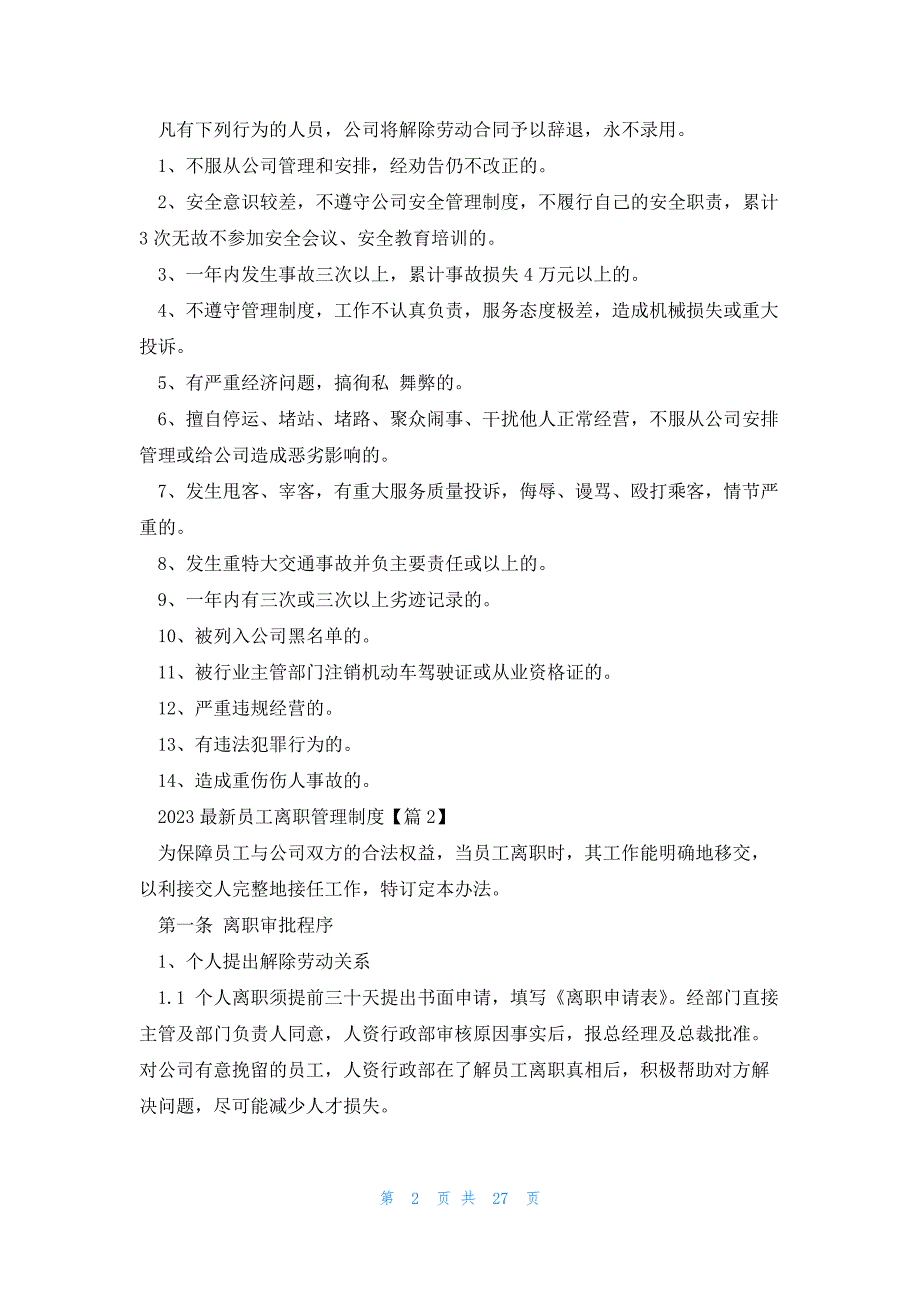 凡有下列行为的人员，公司将解除劳动合同予以辞退，永不录用。

1、不服从公司管理和安排，经劝告仍不改正的。

2、安全意识较差，不遵守公司安全管理制度，不履行自己的安全职责，累计3次无故不参加安全会议、安全教育培训的。

3、一年内发生事故三次以上，累计事故损失4万元以上的。

4、不遵守管理制度，工作不认真负责，服务态度极差，造成机械损失或重大投诉。

5、有严重经济问题，搞徇私 舞弊的。

6、擅自停运、堵站、堵路、聚众闹事、干扰他人正常经营，不服从公司安排管理或给公司造成恶劣影响的。

7、发生甩客、宰客，有重大服务质量投诉，侮辱、谩骂、殴打乘客，情节严重的。

8、发生重特大交通事故并负主要责任或以上的。

9、一年内有三次或三次以上劣迹记录的。

10、被列入公司黑名单的。

11、被行业主管部门注销机动车驾驶证或从业资格证的。

12、严重违规经营的。

13、有违法犯罪行为的。

14、造成重伤伤人事故的。

2023最新员工离职管理制度【篇2】

为保障员工与公司双方的合法权益，当员工离职时，其工作能明确地移交，以利接交人完整地接任工作，特订定本办法。

第一条 离职审批程序

1、个人提出解除劳动关系

1.1 个人离职须提前三十天提出书面申请，填写《离职申请表》。经部门直接主管及部门负责人同意，人资行政部审核原因事实后，报总经理及总裁批准。对公司有意挽留的员工，人资行政部在了解员工离职真相后，积极帮助对方解决问题，尽可能减少人才损失。

第 2 页 共 27 页